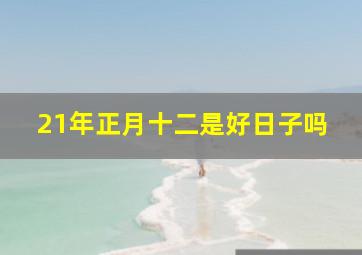 21年正月十二是好日子吗